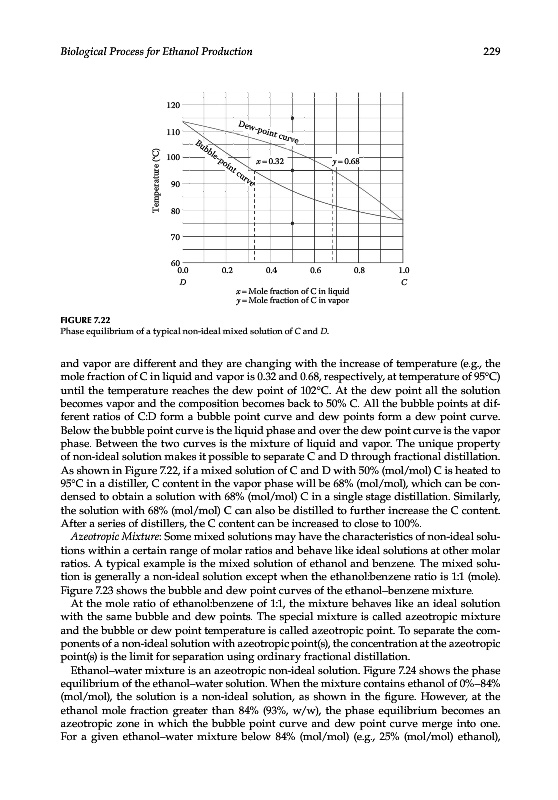 Biological Process for Ethanol Production

229

120

110

100

90

80

70

60

Temperature (°C)

Dew-point curve

Bubble-point curve

$x = 0.32$

$y = 0.68$

0.0

0.2

0.4

0.6

0.8

1.0

D

C

$x$ = Mole fraction of C in liquid
$y$ = Mole fraction of C in vapor

FIGURE 7.22
Phase equilibrium of a typical non-ideal mixed solution of C and D.

and vapor are different and they are changing with the increase of temperature (e.g., the mole fraction of C in liquid and vapor is 0.32 and 0.68, respectively, at temperature of 95°C) until the temperature reaches the dew point of 102°C. At the dew point all the solution becomes vapor and the composition becomes back to 50% C. All the bubble points at different ratios of C:D form a bubble point curve and dew points form a dew point curve. Below the bubble point curve is the liquid phase and over the dew point curve is the vapor phase. Between the two curves is the mixture of liquid and vapor. The unique property of non-ideal solution makes it possible to separate C and D through fractional distillation. As shown in Figure 7.22, if a mixed solution of C and D with 50% (mol/mol) C is heated to 95°C in a distiller, C content in the vapor phase will be 68% (mol/mol), which can be condensed to obtain a solution with 68% (mol/mol) C in a single stage distillation. Similarly, the solution with 68% (mol/mol) C can also be distilled to further increase the C content. After a series of distillers, the C content can be increased to close to 100%.

Azeotropic Mixture: Some mixed solutions may have the characteristics of non-ideal solutions within a certain range of molar ratios and behave like ideal solutions at other molar ratios. A typical example is the mixed solution of ethanol and benzene. The mixed solution is generally a non-ideal solution except when the ethanol:benzene ratio is 1:1 (mole). Figure 7.23 shows the bubble and dew point curves of the ethanol–benzene mixture.

At the mole ratio of ethanol:benzene of 1:1, the mixture behaves like an ideal solution with the same bubble and dew points. The special mixture is called azeotropic mixture and the bubble or dew point temperature is called azeotropic point. To separate the components of a non-ideal solution with azeotropic point(s), the concentration at the azeotropic point(s) is the limit for separation using ordinary fractional distillation.

Ethanol–water mixture is an azeotropic non-ideal solution. Figure 7.24 shows the phase equilibrium of the ethanol–water solution. When the mixture contains ethanol of 0%–84% (mol/mol), the solution is a non-ideal solution, as shown in the figure. However, at the ethanol mole fraction greater than 84% (93%, w/w), the phase equilibrium becomes an azeotropic zone in which the bubble point curve and dew point curve merge into one. For a given ethanol–water mixture below 84% (mol/mol) (e.g., 25% (mol/mol) ethanol),